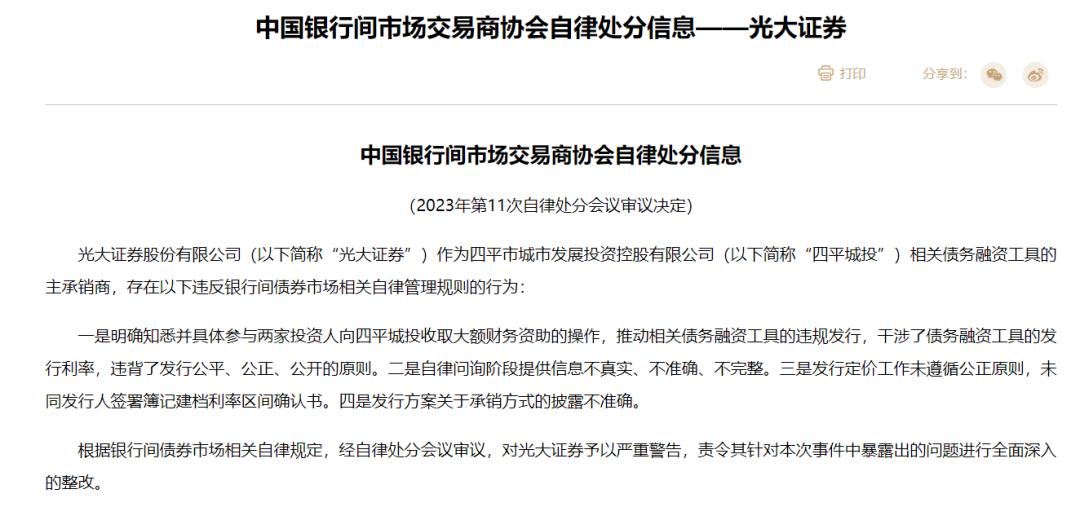 中国银行间市场交易商协会自律处分信息——光大证券

打印　分享到：

中国银行间市场交易商协会自律处分信息

（2023年第11次自律处分会议审议决定）

光大证券股份有限公司（以下简称“光大证券”）作为四平市城市发展投资控股有限公司（以下简称“四平城投”）相关债务融资工具的主承销商，存在以下违反银行间债券市场相关自律管理规则的行为：

一是明确知悉并具体参与两家投资人向四平城投收取大额财务资助的操作，推动相关债务融资工具的违规发行，干涉了债务融资工具的发行利率，违背了发行公平、公正、公开的原则。二是自律问询阶段提供信息不真实、不准确、不完整。三是发行定价工作未遵循公正原则，未同发行人签署簿记建档利率区间确认书。四是发行方案关于承销方式的披露不准确。

根据银行间债券市场相关自律规定，经自律处分会议审议，对光大证券予以严重警告，责令其针对本次事件中暴露出的问题进行全面深入的整改。